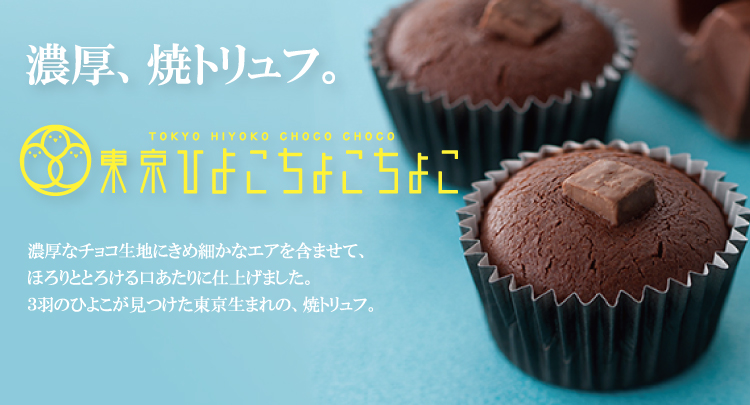 濃厚、焼トリュフ。

TOKYO HIYOKO CHOCO CHOCO
東京ひよこちょこちょこ

濃厚なチョコ生地にきめ細かなエアを含ませて、
ほろりととろける口あたりに仕上げました。
3羽のひよこが見つけた東京生まれの、焼トリュフ。